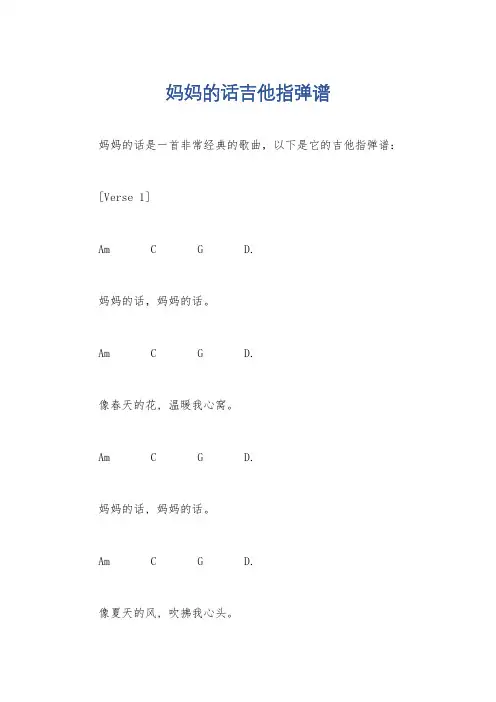 妈妈的话吉他指弹谱

妈妈的话是一首非常经典的歌曲，以下是它的吉他指弹谱：

[Verse 1]

Am C G D.

妈妈的话，妈妈的话。

Am C G D.

像春天的花，温暖我心窝。

Am C G D.

妈妈的话，妈妈的话。

Am C G D.

像夏天的风，吹拂我心头。